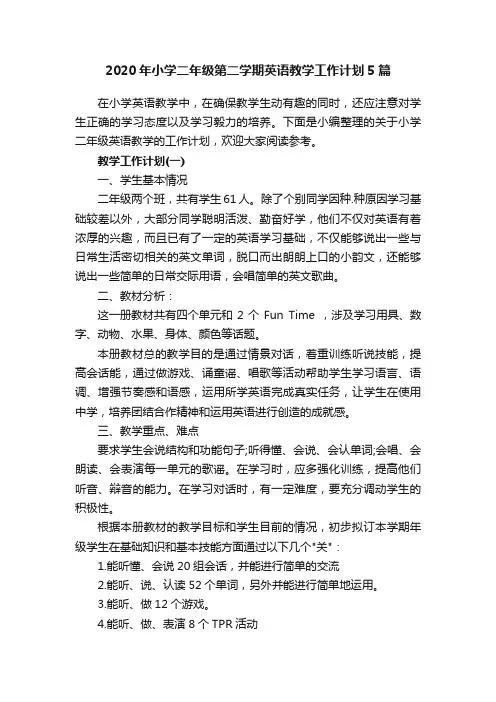 2020年小学二年级第二学期英语教学工作计划5篇

在小学英语教学中，在确保教学生动有趣的同时，还应注意对学生正确的学习态度以及学习毅力的培养。下面是小编整理的关于小学二年级英语教学的工作计划，欢迎大家阅读参考。

教学工作计划(一)

一、学生基本情况

二年级两个班，共有学生61人。除了个别同学因种.种原因学习基础较差以外，大部分同学聪明活泼、勤奋好学，他们不仅对英语有着浓厚的兴趣，而且已有了一定的英语学习基础，不仅能够说出一些与日常生活密切相关的英文单词，脱口而出朗朗上口的小韵文，还能够说出一些简单的日常交际用语，会唱简单的英文歌曲。

二、教材分析：

这一册教材共有四个单元和 2 个 Fun Time ，涉及学习用具、数字、动物、水果、身体、颜色等话题。

本册教材总的教学目的是通过情景对话，着重训练听说技能，提高会话能，通过做游戏、诵童谣、唱歌等活动帮助学生学习语言、语调、增强节奏感和语感，运用所学英语完成真实任务，让学生在使用中学，培养团结合作精神和运用英语进行创造的成就感。

三、教学重点、难点

要求学生会说结构和功能句子;听得懂、会说、会认单词;会唱、会朗读、会表演每一单元的歌谣。在学习时，应多强化训练，提高他们听音、辩音的能力。在学习对话时，有一定难度，要充分调动学生的积极性。

根据本册教材的教学目标和学生目前的情况，初步拟订本学期年级学生在基础知识和基本技能方面通过以下几个"关"：

1.能听懂、会说20组会话，并能进行简单的交流

2.能听、说、认读52个单词，另外并能进行简单地运用。

3.能听、做12个游戏。

4.能听、做、表演8个TPR活动